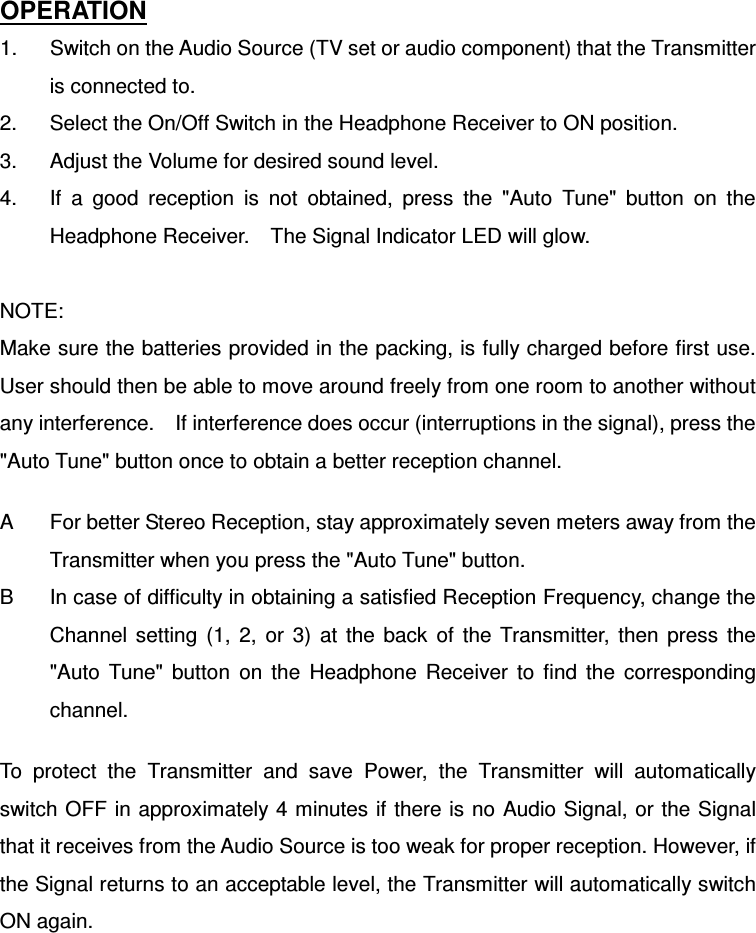 OPERATION

1. Switch on the Audio Source (TV set or audio component) that the Transmitter is connected to.
2. Select the On/Off Switch in the Headphone Receiver to ON position.
3. Adjust the Volume for desired sound level.
4. If a good reception is not obtained, press the "Auto Tune" button on the Headphone Receiver. The Signal Indicator LED will glow.

NOTE:
Make sure the batteries provided in the packing, is fully charged before first use. User should then be able to move around freely from one room to another without any interference. If interference does occur (interruptions in the signal), press the "Auto Tune" button once to obtain a better reception channel.

A For better Stereo Reception, stay approximately seven meters away from the Transmitter when you press the "Auto Tune" button.
B In case of difficulty in obtaining a satisfied Reception Frequency, change the Channel setting (1, 2, or 3) at the back of the Transmitter, then press the "Auto Tune" button on the Headphone Receiver to find the corresponding channel.

To protect the Transmitter and save Power, the Transmitter will automatically switch OFF in approximately 4 minutes if there is no Audio Signal, or the Signal that it receives from the Audio Source is too weak for proper reception. However, if the Signal returns to an acceptable level, the Transmitter will automatically switch ON again.